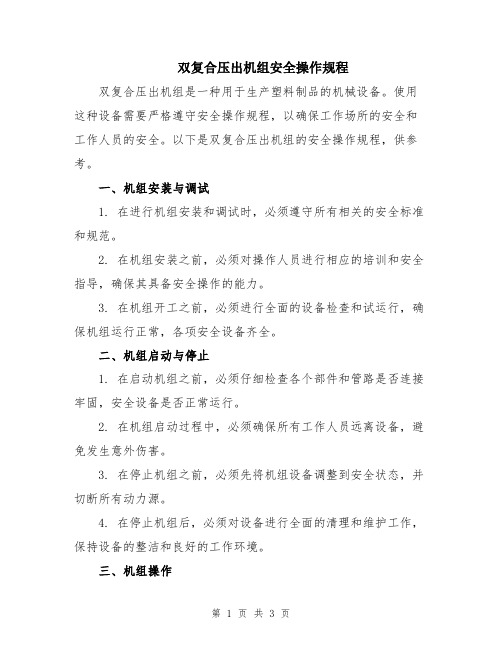 双复合压出机组安全操作规程

双复合压出机组是一种用于生产塑料制品的机械设备。使用这种设备需要严格遵守安全操作规程，以确保工作场所的安全和工作人员的安全。以下是双复合压出机组的安全操作规程，供参考。

一、机组安装与调试

1. 在进行机组安装和调试时，必须遵守所有相关的安全标准和规范。

2. 在机组安装之前，必须对操作人员进行相应的培训和安全指导，确保其具备安全操作的能力。

3. 在机组开工之前，必须进行全面的设备检查和试运行，确保机组运行正常，各项安全设备齐全。

二、机组启动与停止

1. 在启动机组之前，必须仔细检查各个部件和管路是否连接牢固，安全设备是否正常运行。

2. 在机组启动过程中，必须确保所有工作人员远离设备，避免发生意外伤害。

3. 在停止机组之前，必须先将机组设备调整到安全状态，并切断所有动力源。

4. 在停止机组后，必须对设备进行全面的清理和维护工作，保持设备的整洁和良好的工作环境。

三、机组操作

第 1 页 共 3 页